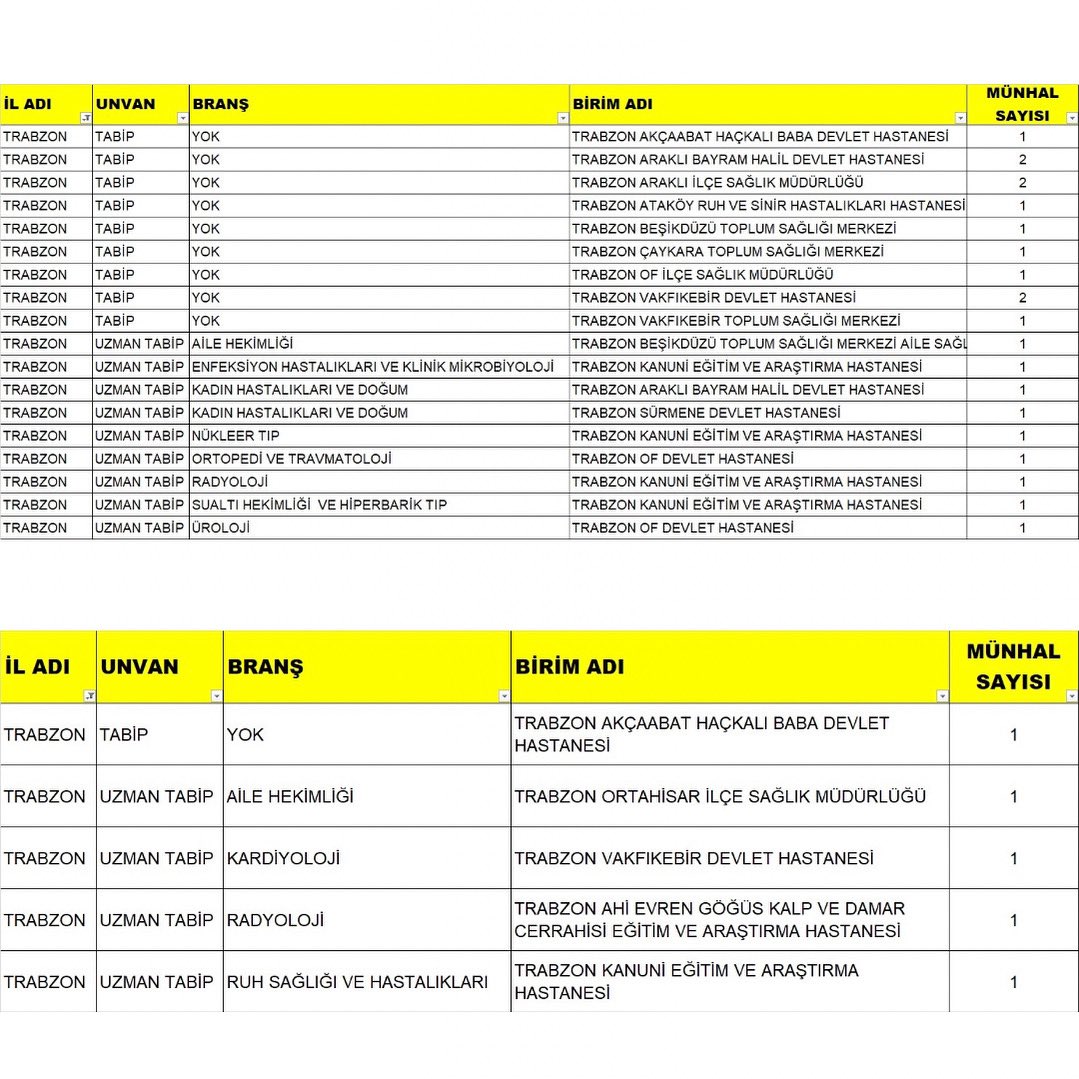 | İL ADI | UNVAN | BRANŞ | BİRİM ADI | MÜNHAL SAYISI |
|---|---|---|---|---|
| TRABZON | TABİP | YOK | TRABZON AKÇAABAT HAÇKALI BABA DEVLET HASTANESİ | 1 |
| TRABZON | TABİP | YOK | TRABZON ARAKLI BAYRAM HALİL DEVLET HASTANESİ | 2 |
| TRABZON | TABİP | YOK | TRABZON ARAKLI İLÇE SAĞLIK MÜDÜRLÜĞÜ | 2 |
| TRABZON | TABİP | YOK | TRABZON ATAKÖY RUH VE SİNİR HASTALIKLARI HASTANESİ | 1 |
| TRABZON | TABİP | YOK | TRABZON BEŞİKDÜZÜ TOPLUM SAĞLIĞI MERKEZİ | 1 |
| TRABZON | TABİP | YOK | TRABZON ÇAYKARA TOPLUM SAĞLIĞI MERKEZİ | 1 |
| TRABZON | TABİP | YOK | TRABZON OF İLÇE SAĞLIK MÜDÜRLÜĞÜ | 1 |
| TRABZON | TABİP | YOK | TRABZON VAKFIKEBİR DEVLET HASTANESİ | 2 |
| TRABZON | TABİP | YOK | TRABZON VAKFIKEBİR TOPLUM SAĞLIĞI MERKEZİ | 1 |
| TRABZON | UZMAN TABİP | AİLE HEKİMLİĞİ | TRABZON BEŞİKDÜZÜ TOPLUM SAĞLIĞI MERKEZİ AİLE SAĞL | 1 |
| TRABZON | UZMAN TABİP | ENFEKSİYON HASTALIKLARI VE KLİNİK MİKROBİYOLOJİ | TRABZON KANUNİ EĞİTİM VE ARAŞTIRMA HASTANESİ | 1 |
| TRABZON | UZMAN TABİP | KADIN HASTALIKLARI VE DOĞUM | TRABZON ARAKLI BAYRAM HALİL DEVLET HASTANESİ | 1 |
| TRABZON | UZMAN TABİP | KADIN HASTALIKLARI VE DOĞUM | TRABZON SÜRMENE DEVLET HASTANESİ | 1 |
| TRABZON | UZMAN TABİP | NÜKLEER TIP | TRABZON KANUNİ EĞİTİM VE ARAŞTIRMA HASTANESİ | 1 |
| TRABZON | UZMAN TABİP | ORTOPEDİ VE TRAVMATOLOJİ | TRABZON OF DEVLET HASTANESİ | 1 |
| TRABZON | UZMAN TABİP | RADYOLOJİ | TRABZON KANUNİ EĞİTİM VE ARAŞTIRMA HASTANESİ | 1 |
| TRABZON | UZMAN TABİP | SUALTI HEKİMLİĞİ VE HİPERBARİK TIP | TRABZON KANUNİ EĞİTİM VE ARAŞTIRMA HASTANESİ | 1 |
| TRABZON | UZMAN TABİP | ÜROLOJİ | TRABZON OF DEVLET HASTANESİ | 1 |

| İL ADI | UNVAN | BRANŞ | BİRİM ADI | MÜNHAL SAYISI |
|---|---|---|---|---|
| TRABZON | TABİP | YOK | TRABZON AKÇAABAT HAÇKALI BABA DEVLET HASTANESİ | 1 |
| TRABZON | UZMAN TABİP | AİLE HEKİMLİĞİ | TRABZON ORTAHİSAR İLÇE SAĞLIK MÜDÜRLÜĞÜ | 1 |
| TRABZON | UZMAN TABİP | KARDİYOLOJİ | TRABZON VAKFIKEBİR DEVLET HASTANESİ | 1 |
| TRABZON | UZMAN TABİP | RADYOLOJİ | TRABZON AHİ EVREN GÖĞÜS KALP VE DAMAR CERRAHİSİ EĞİTİM VE ARAŞTIRMA HASTANESİ | 1 |
| TRABZON | UZMAN TABİP | RUH SAĞLIĞI VE HASTALIKLARI | TRABZON KANUNİ EĞİTİM VE ARAŞTIRMA HASTANESİ | 1 |